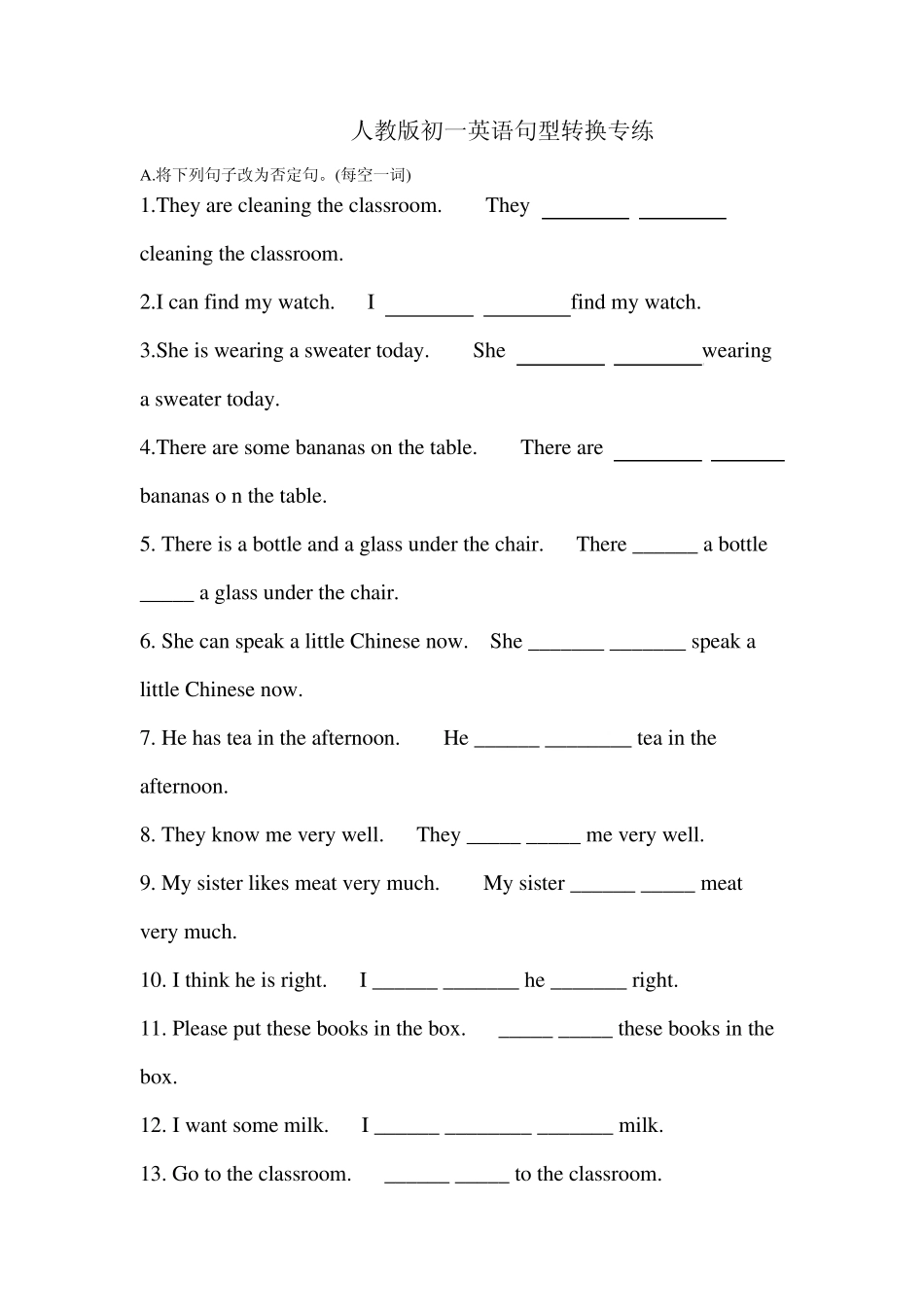 人教版初一英语句型转换专练

A.将下列句子改为否定句。(每空一词)

1.They are cleaning the classroom. They ________ ________ cleaning the classroom.

2.I can find my watch. I ________ ________find my watch.

3.She is wearing a sweater today. She ________ ________wearing a sweater today.

4.There are some bananas on the table. There are ________ _______ bananas o n the table.

5. There is a bottle and a glass under the chair. There ______ a bottle _____ a glass under the chair.

6. She can speak a little Chinese now. She _______ _______ speak a little Chinese now.

7. He has tea in the afternoon. He ______ ________ tea in the afternoon.

8. They know me very well. They _____ _____ me very well.

9. My sister likes meat very much. My sister ______ _____ meat very much.

10. I think he is right. I ______ _______ he _______ right.

11. Please put these books in the box. _____ _____ these books in the box.

12. I want some milk. I ______ ________ _______ milk.

13. Go to the classroom. ______ _____ to the classroom.